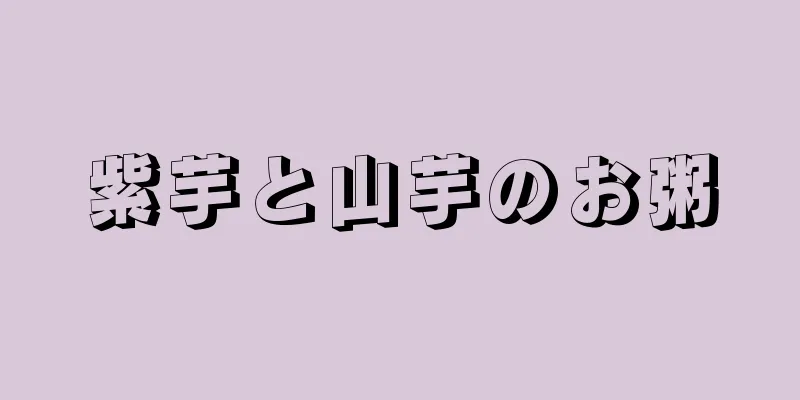 紫芋と山芋のお粥